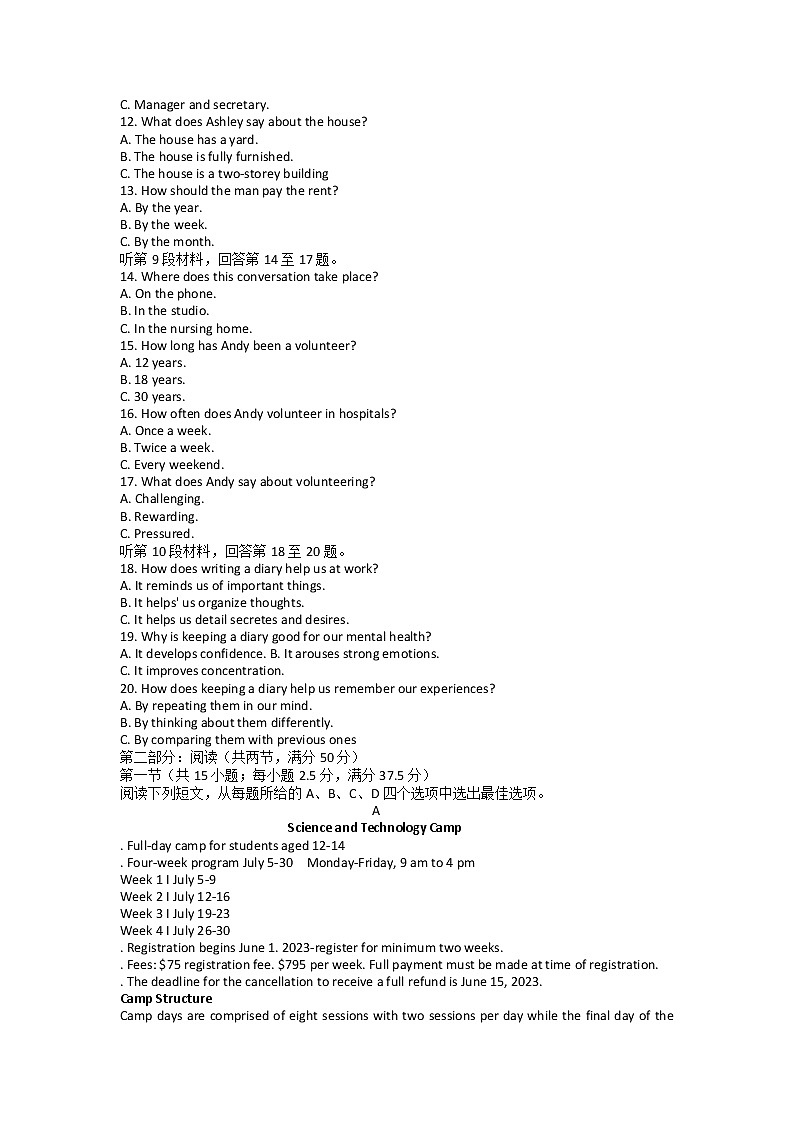 C. Manager and secretary.
12. What does Ashley say about the house?
A. The house has a yard.
B. The house is fully furnished.
C. The house is a two-storey building
13. How should the man pay the rent?
A. By the year.
B. By the week.
C. By the month.
听第 9 段材料，回答第 14 至 17 题。
14. Where does this conversation take place?
A. On the phone.
B. In the studio.
C. In the nursing home.
15. How long has Andy been a volunteer?
A. 12 years.
B. 18 years.
C. 30 years.
16. How often does Andy volunteer in hospitals?
A. Once a week.
B. Twice a week.
C. Every weekend.
17. What does Andy say about volunteering?
A. Challenging.
B. Rewarding.
C. Pressured.
听第 10 段材料，回答第 18 至 20 题。
18. How does writing a diary help us at work?
A. It reminds us of important things.
B. It helps' us organize thoughts.
C. It helps us detail secretes and desires.
19. Why is keeping a diary good for our mental health?
A. It develops confidence. B. It arouses strong emotions.
C. It improves concentration.
20. How does keeping a diary help us remember our experiences?
A. By repeating them in our mind.
B. By thinking about them differently.
C. By comparing them with previous ones
第二部分：阅读（共两节，满分 50 分）
第一节（共 15 小题；每小题 2.5 分，满分 37.5 分）
阅读下列短文，从每题所给的 A、B、C、D 四个选项中选出最佳选项。
A
Science and Technology Camp
. Full-day camp for students aged 12-14
. Four-week program July 5-30 Monday-Friday, 9 am to 4 pm
Week 1 I July 5-9
Week 2 I July 12-16
Week 3 I July 19-23
Week 4 I July 26-30
. Registration begins June 1. 2023-register for minimum two weeks.
. Fees: $75 registration fee. $795 per week. Full payment must be made at time of registration.
. The deadline for the cancellation to receive a full refund is June 15, 2023.
Camp Structure
Camp days are comprised of eight sessions with two sessions per day while the final day of the